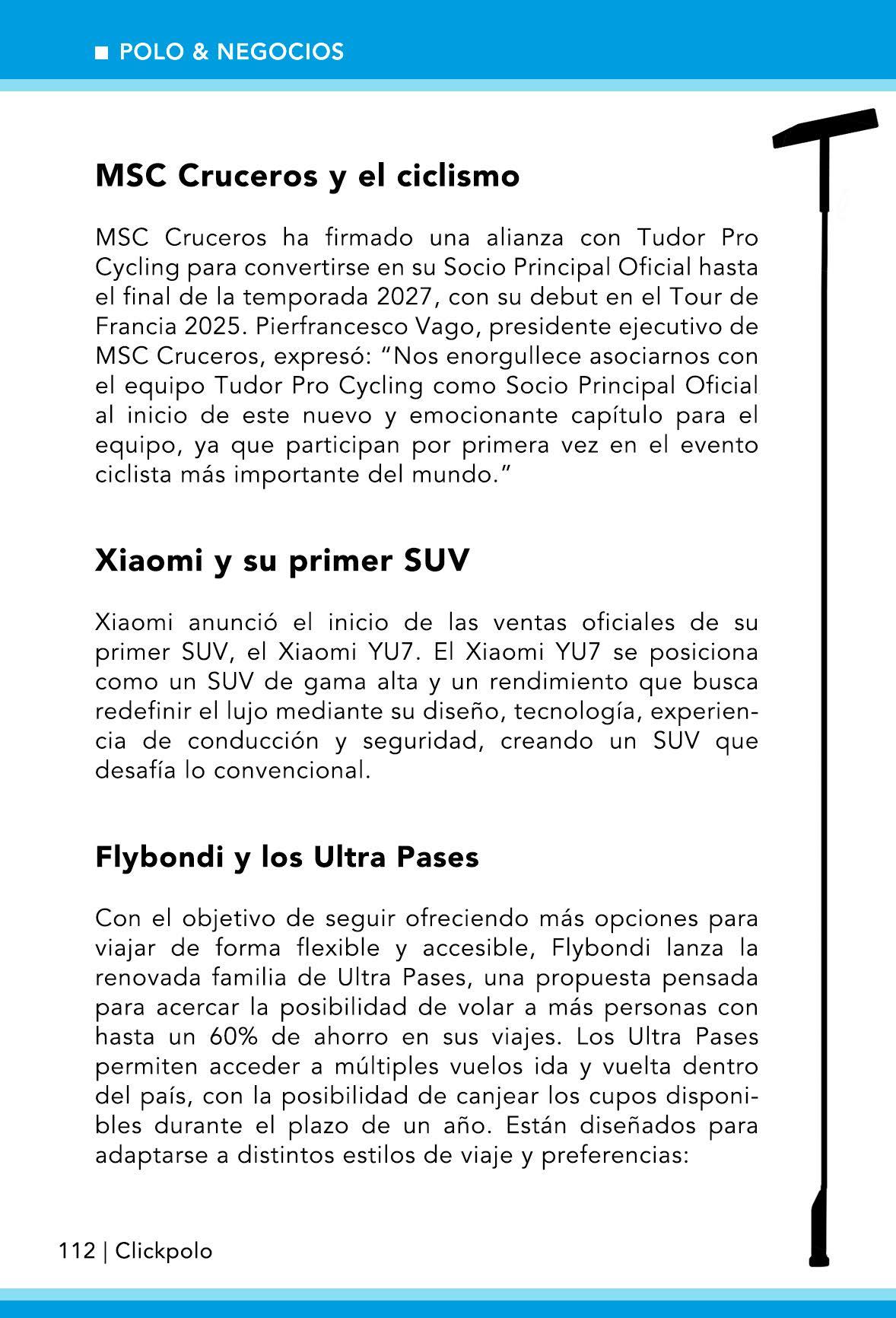 ■ POLO & NEGOCIOS

MSC Cruceros y el ciclismo

MSC Cruceros ha firmado una alianza con Tudor Pro Cycling para convertirse en su Socio Principal Oficial hasta el final de la temporada 2027, con su debut en el Tour de Francia 2025. Pierfrancesco Vago, presidente ejecutivo de MSC Cruceros, expresó: “Nos enorgullece asociarnos con el equipo Tudor Pro Cycling como Socio Principal Oficial al inicio de este nuevo y emocionante capítulo para el equipo, ya que participan por primera vez en el evento ciclista más importante del mundo.”

Xiaomi y su primer SUV

Xiaomi anunció el inicio de las ventas oficiales de su primer SUV, el Xiaomi YU7. El Xiaomi YU7 se posiciona como un SUV de gama alta y un rendimiento que busca redefinir el lujo mediante su diseño, tecnología, experiencia de conducción y seguridad, creando un SUV que desafía lo convencional.

Flybondi y los Ultra Pases

Con el objetivo de seguir ofreciendo más opciones para viajar de forma flexible y accesible, Flybondi lanza la renovada familia de Ultra Pases, una propuesta pensada para acercar la posibilidad de volar a más personas con hasta un 60% de ahorro en sus viajes. Los Ultra Pases permiten acceder a múltiples vuelos ida y vuelta dentro del país, con la posibilidad de canjear los cupos disponibles durante el plazo de un año. Están diseñados para adaptarse a distintos estilos de viaje y preferencias:

112 | Clickpolo